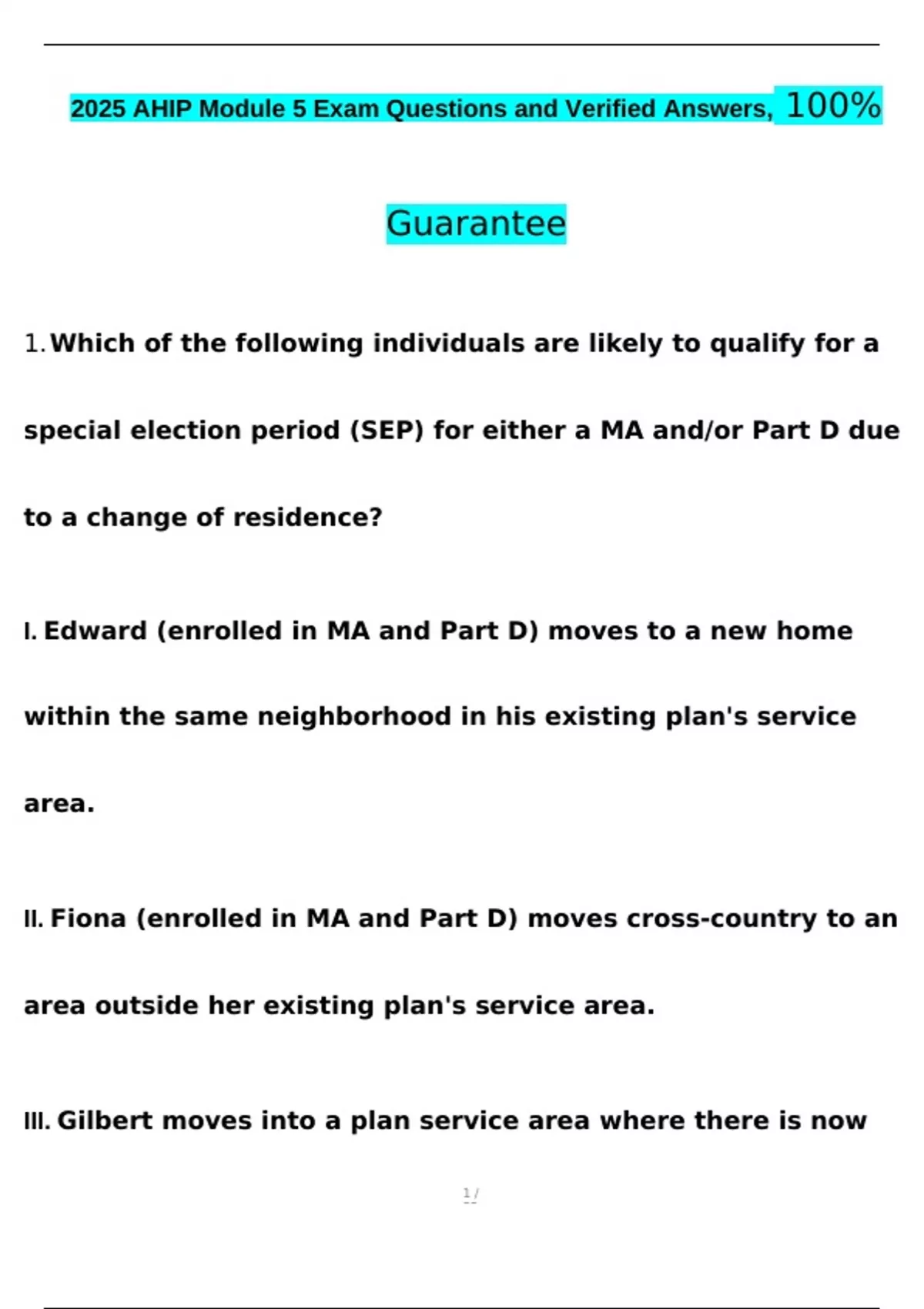 2025 AHIP Module 5 Exam Questions and Verified Answers, 100% Guarantee

1. Which of the following individuals are likely to qualify for a special election period (SEP) for either a MA and/or Part D due to a change of residence?

I. Edward (enrolled in MA and Part D) moves to a new home within the same neighborhood in his existing plan's service area.

II. Fiona (enrolled in MA and Part D) moves cross-country to an area outside her existing plan's service area.

III. Gilbert moves into a plan service area where there is now

1 /